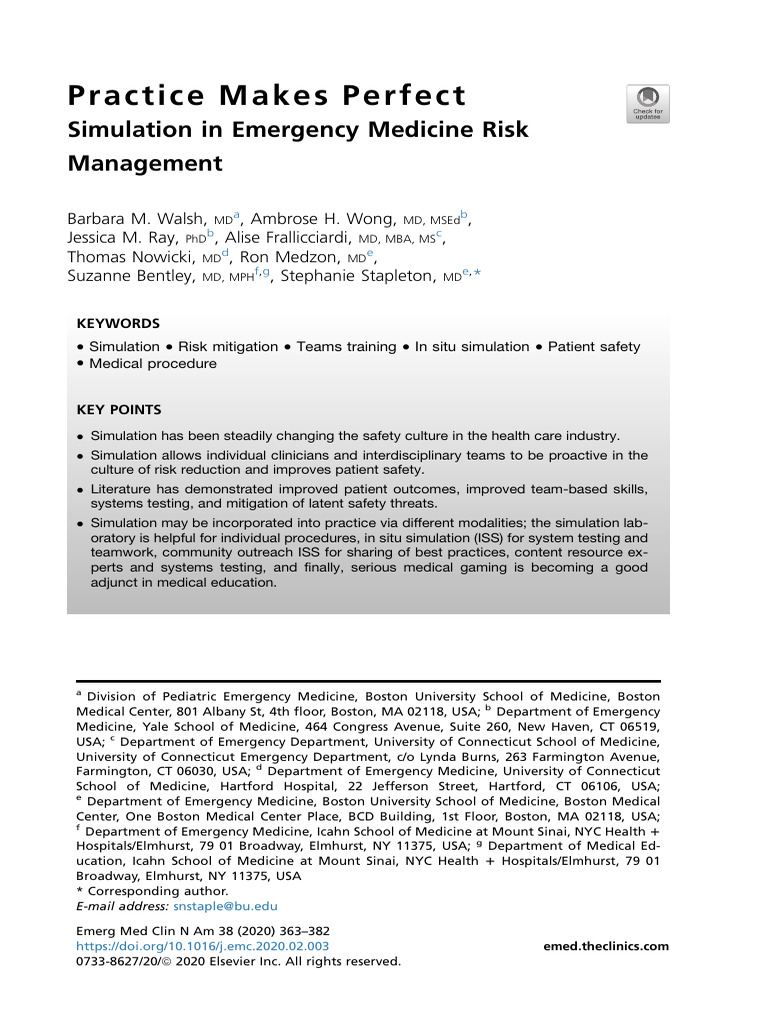 Practice Makes Perfect
Simulation in Emergency Medicine Risk Management

Check for updates

Barbara M. Walsh, MD$^{a}$, Ambrose H. Wong, MD, MSEd$^{b}$, Jessica M. Ray, PhD$^{b}$, Alise Frallicciardi, MD, MBA, MS$^{c}$, Thomas Nowicki, MD$^{d}$, Ron Medzon, MD$^{e}$, Suzanne Bentley, MD, MPH$^{f,g}$, Stephanie Stapleton, MD$^{e,*}$

KEYWORDS
• Simulation • Risk mitigation • Teams training • In situ simulation • Patient safety • Medical procedure

KEY POINTS
• Simulation has been steadily changing the safety culture in the health care industry.
• Simulation allows individual clinicians and interdisciplinary teams to be proactive in the culture of risk reduction and improves patient safety.
• Literature has demonstrated improved patient outcomes, improved team-based skills, systems testing, and mitigation of latent safety threats.
• Simulation may be incorporated into practice via different modalities; the simulation laboratory is helpful for individual procedures, in situ simulation (ISS) for system testing and teamwork, community outreach ISS for sharing of best practices, content resource experts and systems testing, and finally, serious medical gaming is becoming a good adjunct in medical education.

$^{a}$ Division of Pediatric Emergency Medicine, Boston University School of Medicine, Boston Medical Center, 801 Albany St, 4th floor, Boston, MA 02118, USA; $^{b}$ Department of Emergency Medicine, Yale School of Medicine, 464 Congress Avenue, Suite 260, New Haven, CT 06519, USA; $^{c}$ Department of Emergency Department, University of Connecticut School of Medicine, University of Connecticut Emergency Department, c/o Lynda Burns, 263 Farmington Avenue, Farmington, CT 06030, USA; $^{d}$ Department of Emergency Medicine, University of Connecticut School of Medicine, Hartford Hospital, 22 Jefferson Street, Hartford, CT 06106, USA; $^{e}$ Department of Emergency Medicine, Boston University School of Medicine, Boston Medical Center, One Boston Medical Center Place, BCD Building, 1st Floor, Boston, MA 02118, USA; $^{f}$ Department of Emergency Medicine, Icahn School of Medicine at Mount Sinai, NYC Health + Hospitals/Elmhurst, 79 01 Broadway, Elmhurst, NY 11375, USA; $^{g}$ Department of Medical Education, Icahn School of Medicine at Mount Sinai, NYC Health + Hospitals/Elmhurst, 79 01 Broadway, Elmhurst, NY 11375, USA
* Corresponding author.
E-mail address: snstaple@bu.edu

Emerg Med Clin N Am 38 (2020) 363–382
https://doi.org/10.1016/j.emc.2020.02.003
0733-8627/20/© 2020 Elsevier Inc. All rights reserved.
emed.theclinics.com